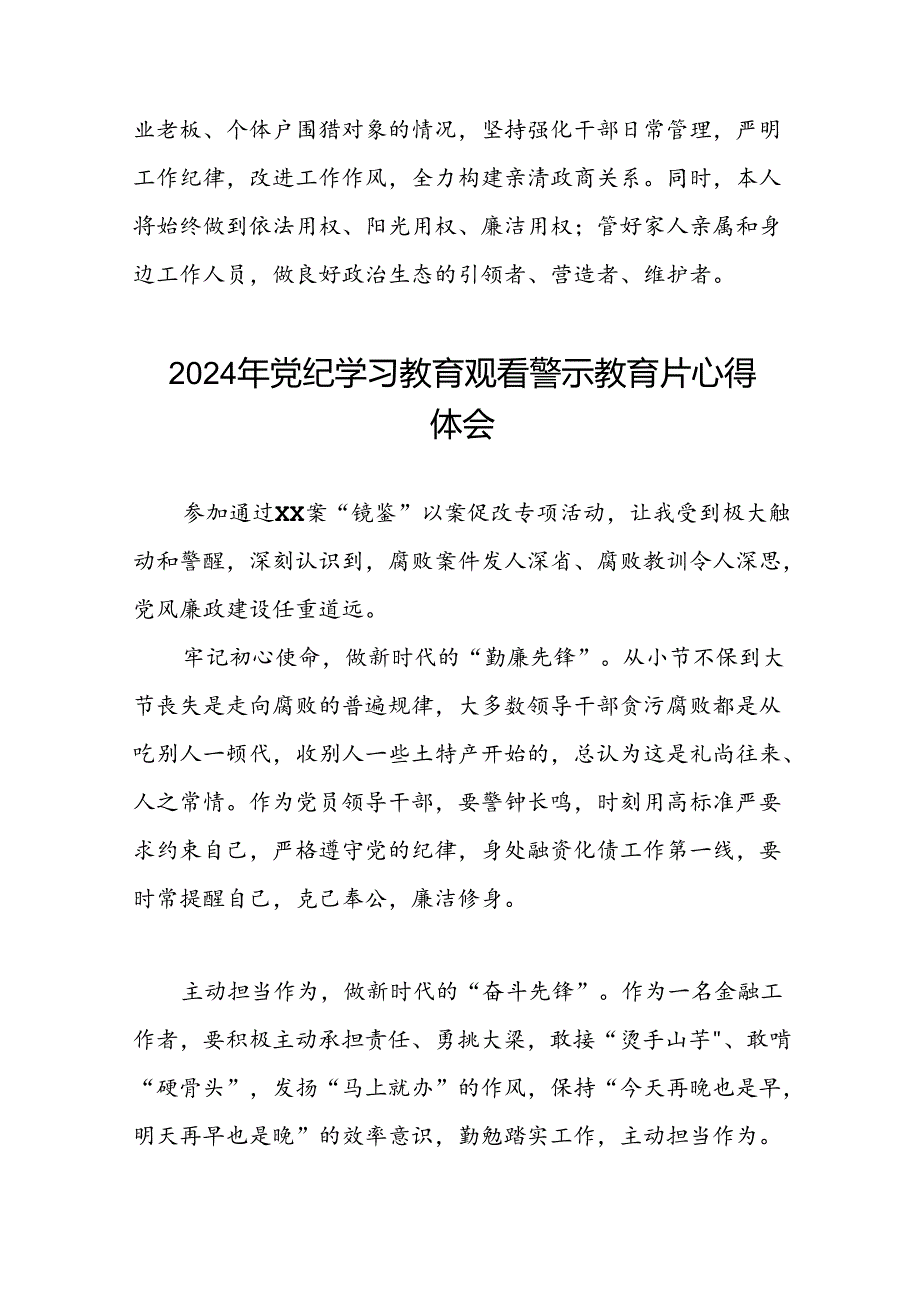 业老板、个体户围猎对象的情况，坚持强化干部日常管理，严明工作纪律，改进工作作风，全力构建亲清政商关系。同时，本人将始终做到依法用权、阳光用权、廉洁用权；管好家人亲属和身边工作人员，做良好政治生态的引领者、营造者、维护者。

2024年党纪学习教育观看警示教育片心得体会

参加通过XX案“镜鉴”以案促改专项活动，让我受到极大触动和警醒，深刻认识到，腐败案件发人深省、腐败教训令人深思，党风廉政建设任重道远。

牢记初心使命，做新时代的“勤廉先锋”。从小节不保到大节丧失是走向腐败的普遍规律，大多数领导干部贪污腐败都是从吃别人一顿代，收别人一些土特产开始的，总认为这是礼尚往来、人之常情。作为党员领导干部，要警钟长鸣，时刻用高标准严要求约束自己，严格遵守党的纪律，身处融资化债工作第一线，要时常提醒自己，克己奉公，廉洁修身。

主动担当作为，做新时代的“奋斗先锋”。作为一名金融工作者，要积极主动承担责任、勇挑大梁，敢接“烫手山芋"、敢啃“硬骨头”，发扬“马上就办”的作风，保持“今天再晚也是早，明天再早也是晚”的效率意识，勤勉踏实工作，主动担当作为。